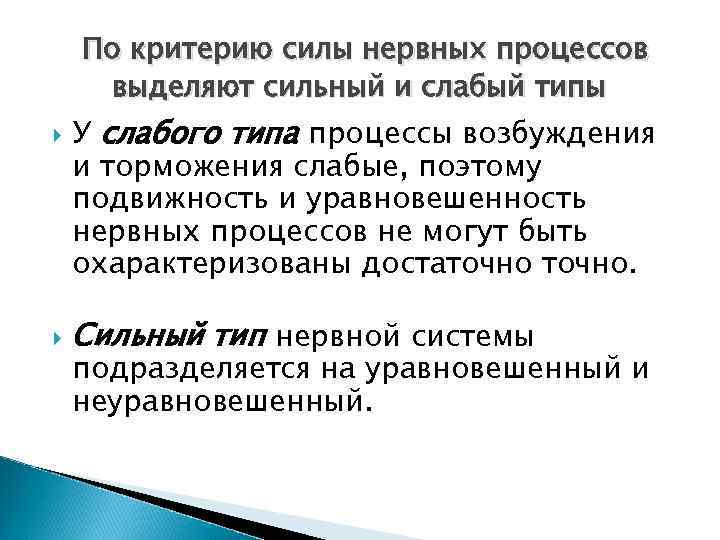 По критерию силы нервных процессов выделяют сильный и слабый типы

У слабого типа процессы возбуждения и торможения слабые, поэтому подвижность и уравновешенность нервных процессов не могут быть охарактеризованы достаточно точно.

Сильный тип нервной системы подразделяется на уравновешенный и неуравновешенный.